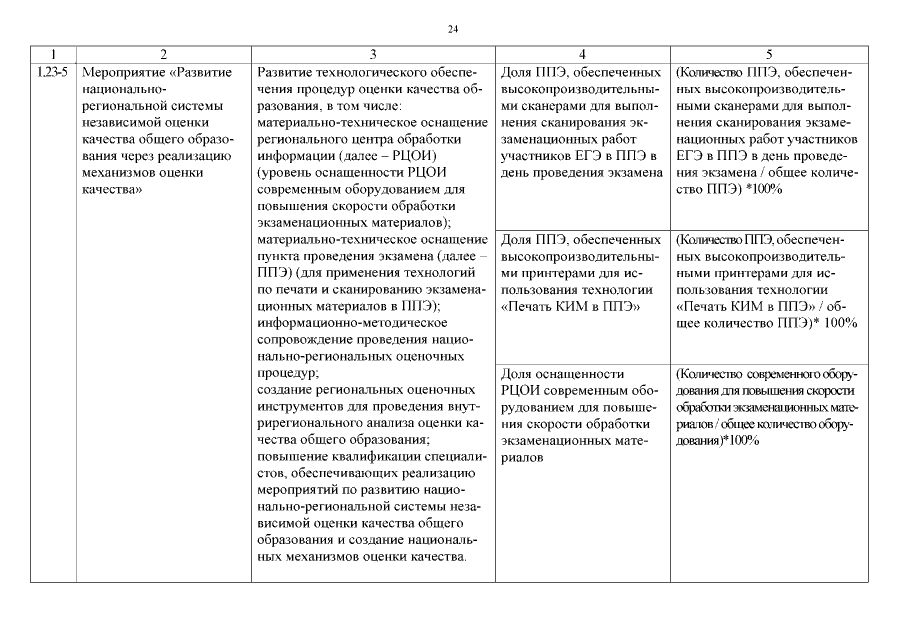 24

| 1 | 2 | 3 | 4 | 5 |
|---|---|---|---|---|
| 1.23-5 | Мероприятие «Развитие национально-региональной системы независимой оценки качества общего образования через реализацию механизмов оценки качества» | Развитие технологического обеспечения процедур оценки качества образования, в том числе: материально-техническое оснащение регионального центра обработки информации (далее – РЦОИ) (уровень оснащенности РЦОИ современным оборудованием для повышения скорости обработки экзаменационных материалов); материально-техническое оснащение пункта проведения экзамена (далее – ППЭ) (для применения технологий по печати и сканированию экзаменационных материалов в ППЭ); информационно-методическое сопровождение проведения национально-региональных оценочных процедур; создание региональных оценочных инструментов для проведения внутрирегионального анализа оценки качества общего образования; повышение квалификации специалистов, обеспечивающих реализацию мероприятий по развитию национально-региональной системы независимой оценки качества общего образования и создание национальных механизмов оценки качества. | Доля ППЭ, обеспеченных высокопроизводительными сканерами для выполнения сканирования экзаменационных работ участников ЕГЭ в ППЭ в день проведения экзамена | (Количество ППЭ, обеспеченных высокопроизводительными сканерами для выполнения сканирования экзаменационных работ участников ЕГЭ в ППЭ в день проведения экзамена / общее количество ППЭ) *100% |
| | | | Доля ППЭ, обеспеченных высокопроизводительными принтерами для использования технологии «Печать КИМ в ППЭ» | (Количество ППЭ, обеспеченных высокопроизводительными принтерами для использования технологии «Печать КИМ в ППЭ» / общее количество ППЭ)* 100% |
| | | | Доля оснащенности РЦОИ современным оборудованием для повышения скорости обработки экзаменационных материалов | (Количество современного оборудования для повышения скорости обработки экзаменационных материалов / общее количество оборудования)*100% |